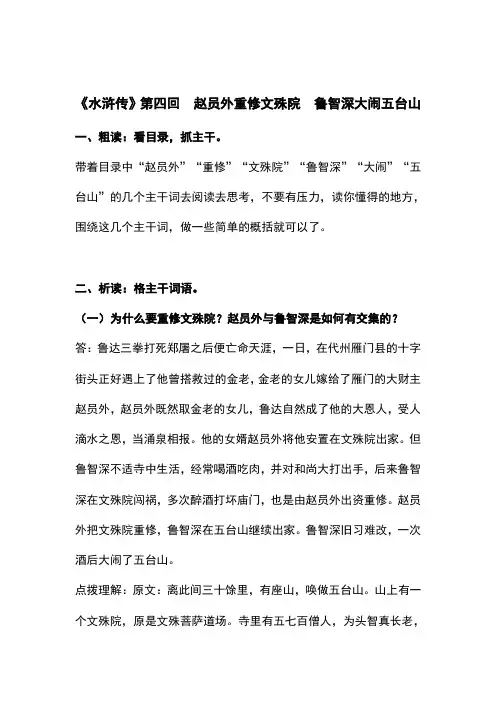 《水浒传》第四回　赵员外重修文殊院　鲁智深大闹五台山

一、粗读：看目录，抓主干。

带着目录中“赵员外”“重修”“文殊院”“鲁智深”“大闹”“五台山”的几个主干词去阅读去思考，不要有压力，读你懂得的地方，围绕这几个主干词，做一些简单的概括就可以了。

二、析读：格主干词语。

（一）为什么要重修文殊院？赵员外与鲁智深是如何有交集的？

答：鲁达三拳打死郑屠之后便亡命天涯，一日，在代州雁门县的十字街头正好遇上了他曾搭救过的金老，金老的女儿嫁给了雁门的大财主赵员外，赵员外既然取金老的女儿，鲁达自然成了他的大恩人，受人滴水之恩，当涌泉相报。他的女婿赵员外将他安置在文殊院出家。但鲁智深不适寺中生活，经常喝酒吃肉，并对和尚大打出手，后来鲁智深在文殊院闯祸，多次醉酒打坏庙门，也是由赵员外出资重修。赵员外把文殊院重修，鲁智深在五台山继续出家。鲁智深旧习难改，一次酒后大闹了五台山。

点拨理解：原文：离此间三十馀里，有座山，唤做五台山。山上有一个文殊院，原是文殊菩萨道场。寺里有五七百僧人，为头智真长老，